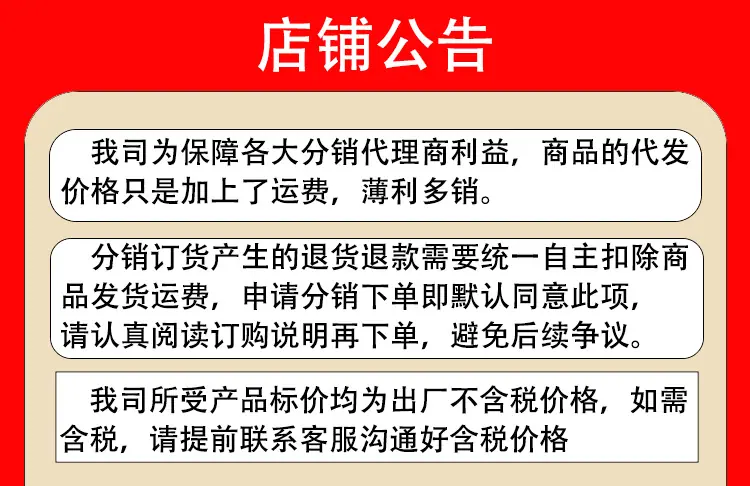 店铺公告

我司为保障各大分销代理商利益，商品的代发价格只是加上了运费，薄利多销。

分销订货产生的退货退款需要统一自主扣除商品发货运费，申请分销下单即默认同意此项，请认真阅读订购说明再下单，避免后续争议。

我司所受产品标价均为出厂不含税价格，如需含税，请提前联系客服沟通好含税价格